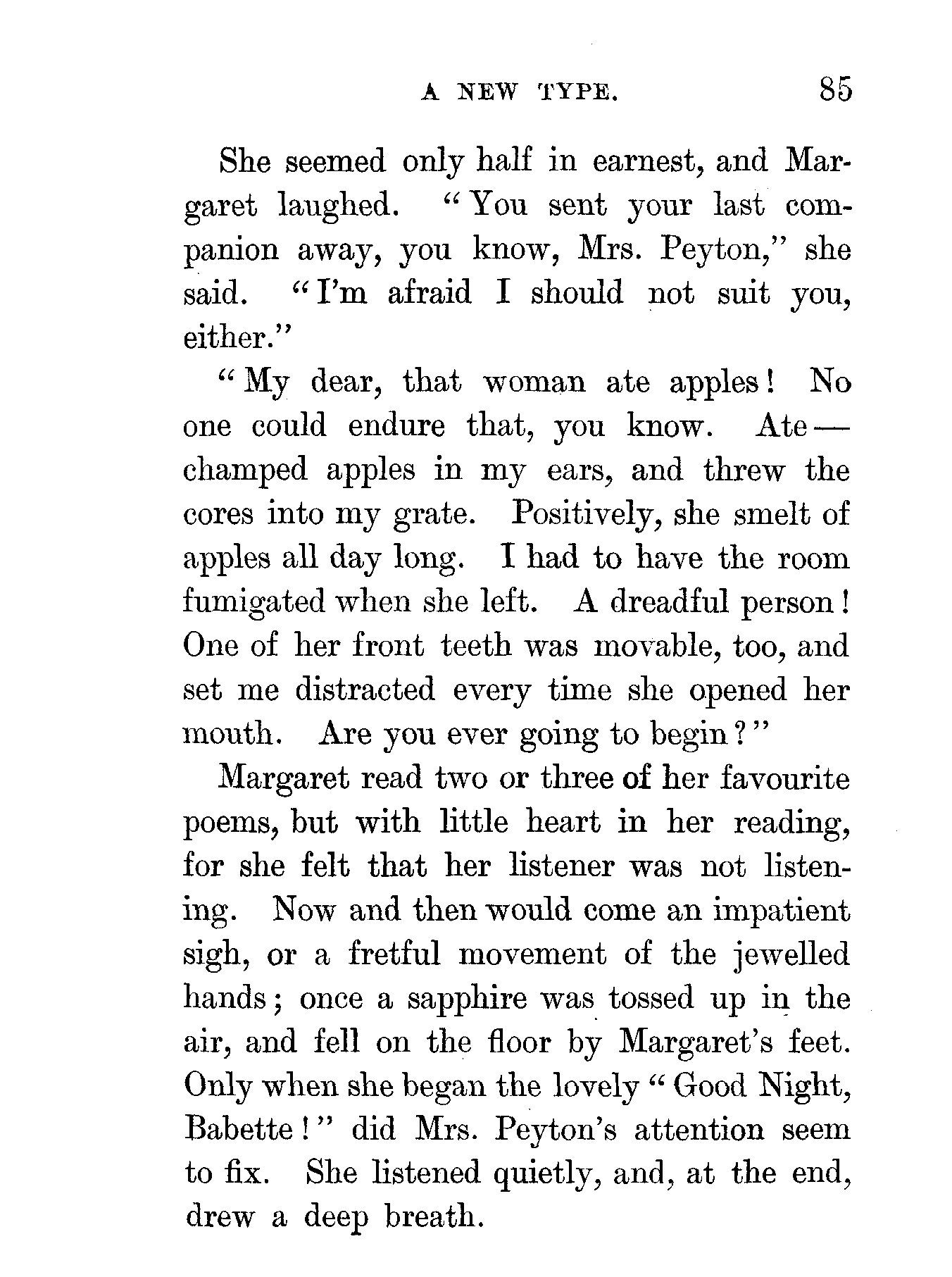 A NEW TYPE. 85

She seemed only half in earnest, and Margaret laughed. "You sent your last companion away, you know, Mrs. Peyton," she said. "I'm afraid I should not suit you, either."

"My dear, that woman ate apples! No one could endure that, you know. Ate — champed apples in my ears, and threw the cores into my grate. Positively, she smelt of apples all day long. I had to have the room fumigated when she left. A dreadful person! One of her front teeth was movable, too, and set me distracted every time she opened her mouth. Are you ever going to begin?"

Margaret read two or three of her favourite poems, but with little heart in her reading, for she felt that her listener was not listening. Now and then would come an impatient sigh, or a fretful movement of the jewelled hands; once a sapphire was tossed up in the air, and fell on the floor by Margaret's feet. Only when she began the lovely "Good Night, Babette!" did Mrs. Peyton's attention seem to fix. She listened quietly, and, at the end, drew a deep breath.